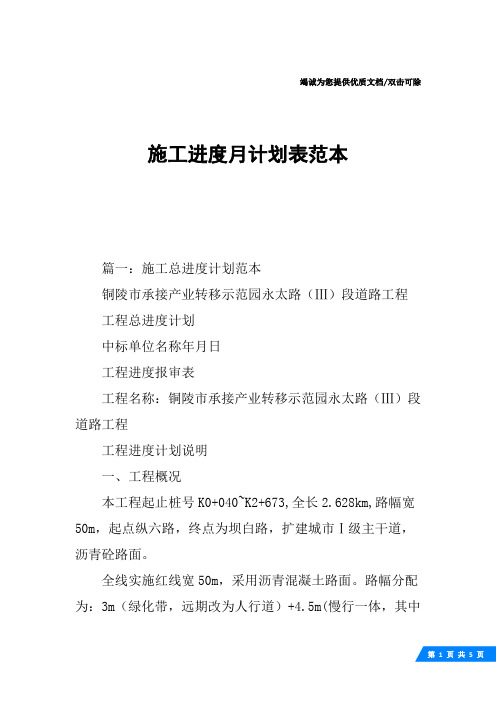 竭诚为您提供优质文档/双击可除

施工进度月计划表范本

篇一：施工总进度计划范本

铜陵市承接产业转移示范园永太路（III）段道路工程

工程总进度计划

中标单位名称年月日

工程进度报审表

工程名称：铜陵市承接产业转移示范园永太路（III）段道路工程

工程进度计划说明

一、工程概况

本工程起止桩号 K0+040~K2+673，全长 2.628km，路幅宽 50m，起点纵六路，终点为坝白路，扩建城市Ⅰ级主干道，沥青砼路面。

全线实施红线宽 50m，采用沥青混凝土路面。路幅分配为：3m（绿化带，远期改为人行道）+4.5m(慢行一体，其中

第 1 页 共 5 页